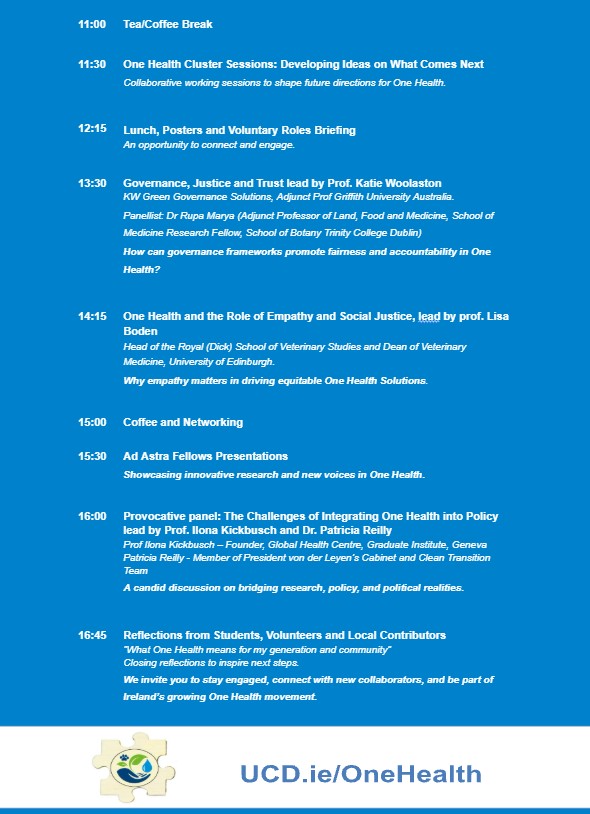 11:00 Tea/Coffee Break

11:30 One Health Cluster Sessions: Developing Ideas on What Comes Next
Collaborative working sessions to shape future directions for One Health.

12:15 Lunch, Posters and Voluntary Roles Briefing
An opportunity to connect and engage.

13:30 Governance, Justice and Trust lead by Prof. Katie Woolaston
KW Green Governance Solutions, Adjunct Prof Griffith University Australia.
Panellist: Dr Rupa Marya (Adjunct Professor of Land, Food and Medicine, School of Medicine Research Fellow, School of Botany Trinity College Dublin)
How can governance frameworks promote fairness and accountability in One Health?

14:15 One Health and the Role of Empathy and Social Justice, lead by prof. Lisa Boden
Head of the Royal (Dick) School of Veterinary Studies and Dean of Veterinary Medicine, University of Edinburgh.
Why empathy matters in driving equitable One Health Solutions.

15:00 Coffee and Networking

15:30 Ad Astra Fellows Presentations
Showcasing innovative research and new voices in One Health.

16:00 Provocative panel: The Challenges of Integrating One Health into Policy lead by Prof. Ilona Kickbusch and Dr. Patricia Reilly
Prof Ilona Kickbusch – Founder, Global Health Centre, Graduate Institute, Geneva
Patricia Reilly - Member of President von der Leyen's Cabinet and Clean Transition Team
A candid discussion on bridging research, policy, and political realities.

16:45 Reflections from Students, Volunteers and Local Contributors
"What One Health means for my generation and community"
Closing reflections to inspire next steps.
We invite you to stay engaged, connect with new collaborators, and be part of Ireland's growing One Health movement.

UCD.ie/OneHealth